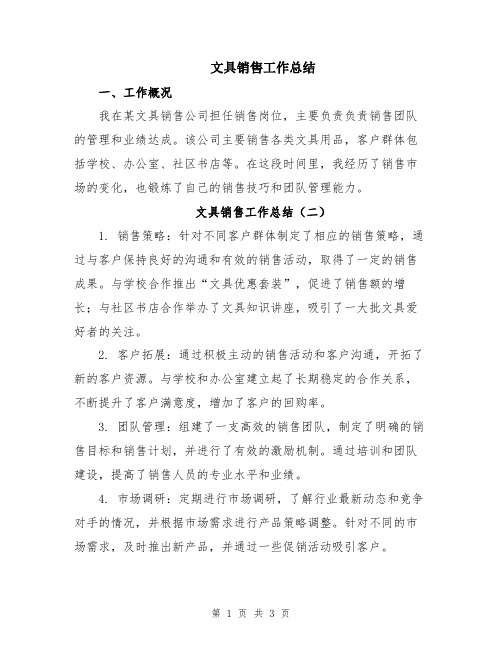 文具销售工作总结

一、工作概况

我在某文具销售公司担任销售岗位，主要负责负责销售团队的管理和业绩达成。该公司主要销售各类文具用品，客户群体包括学校、办公室、社区书店等。在这段时间里，我经历了销售市场的变化，也锻炼了自己的销售技巧和团队管理能力。

文具销售工作总结（二）

1. 销售策略：针对不同客户群体制定了相应的销售策略，通过与客户保持良好的沟通和有效的销售活动，取得了一定的销售成果。与学校合作推出“文具优惠套装”，促进了销售额的增长；与社区书店合作举办了文具知识讲座，吸引了一大批文具爱好者的关注。

2. 客户拓展：通过积极主动的销售活动和客户沟通，开拓了新的客户资源。与学校和办公室建立起了长期稳定的合作关系，不断提升了客户满意度，增加了客户的回购率。

3. 团队管理：组建了一支高效的销售团队，制定了明确的销售目标和销售计划，并进行了有效的激励机制。通过培训和团队建设，提高了销售人员的专业水平和业绩。

4. 市场调研：定期进行市场调研，了解行业最新动态和竞争对手的情况，并根据市场需求进行产品策略调整。针对不同的市场需求，及时推出新产品，并通过一些促销活动吸引客户。

第 1 页 共 3 页